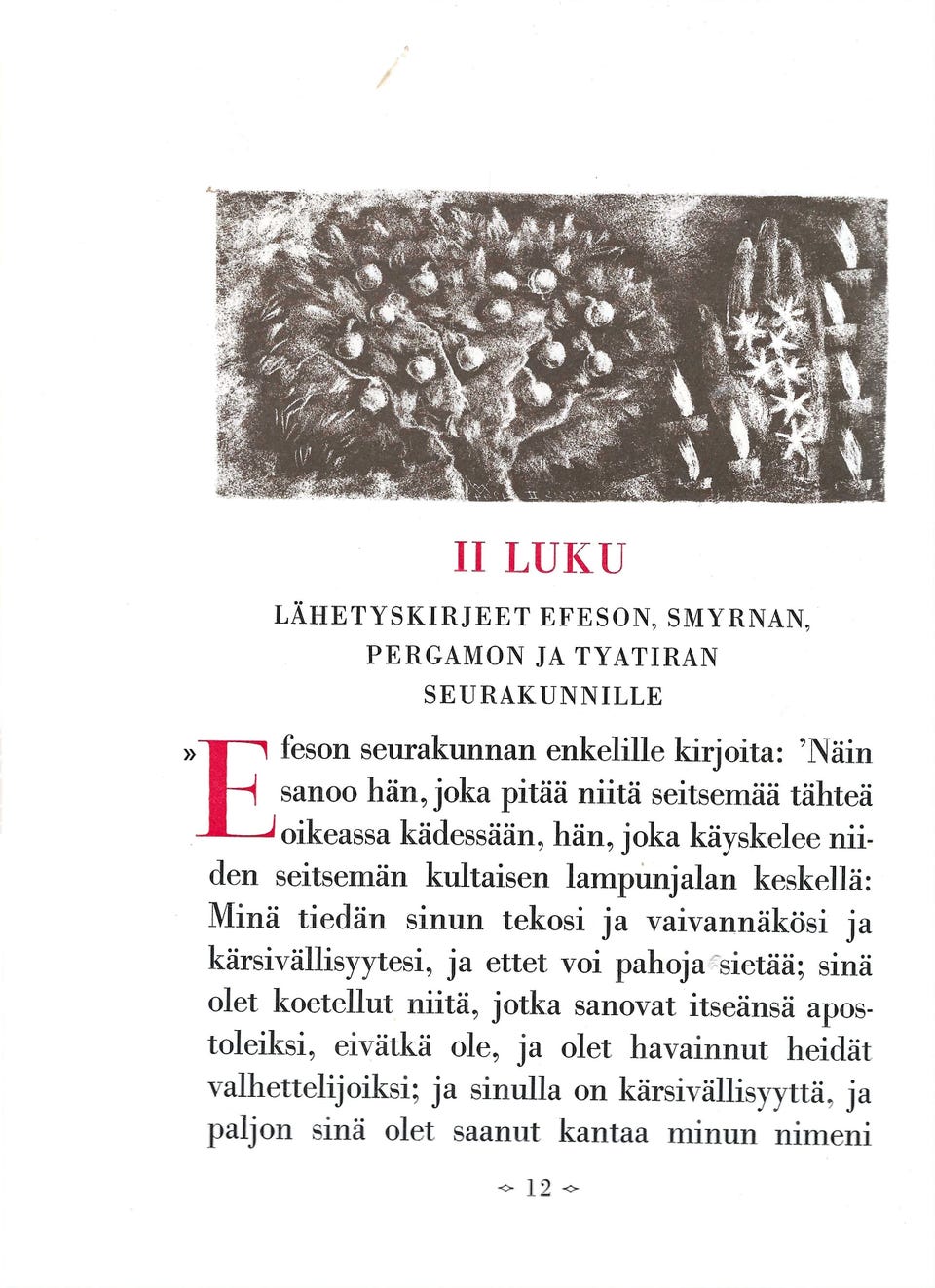 II LUKU

LÄHETYSKIRJEET EFESON, SMYRNAN, PERGAMON JA TYATIRAN SEURAKUNNILLE

»Efeson seurakunnan enkelille kirjoita: 'Näin sanoo hän, joka pitää niitä seitsemää tähteä oikeassa kädessään, hän, joka käyskelee niiden seitsemän kultaisen lampunjalan keskellä: Minä tiedän sinun tekosi ja vaivannäkösi ja kärsivällisyytesi, ja ettet voi pahoja sietää; sinä olet koetellut niitä, jotka sanovat itseänsä apostoleiksi, eivätkä ole, ja olet havainnut heidät valhettelijoiksi; ja sinulla on kärsivällisyyttä, ja paljon sinä olet saanut kantaa minun nimeni

12